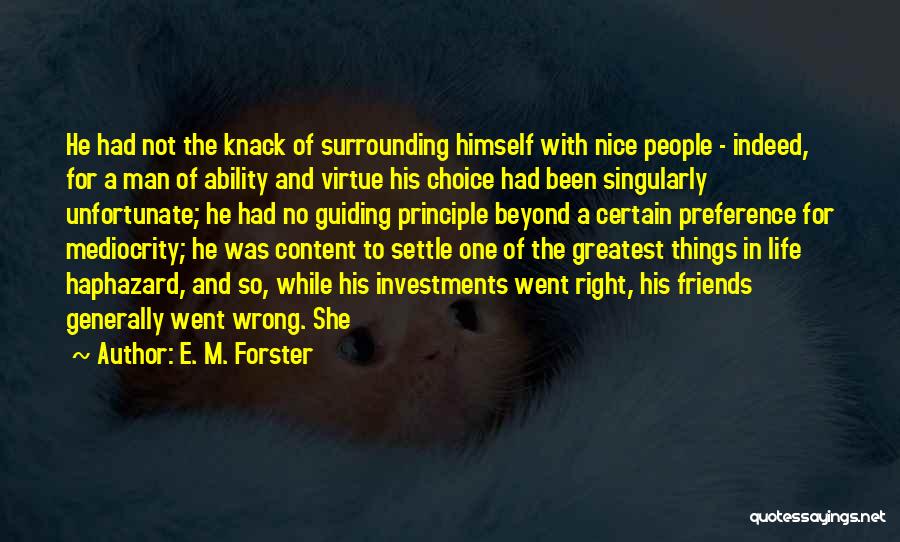 He had not the knack of surrounding himself with nice people - indeed, for a man of ability and virtue his choice had been singularly unfortunate; he had no guiding principle beyond a certain preference for mediocrity; he was content to settle one of the greatest things in life haphazard, and so, while his investments went right, his friends generally went wrong. She

~ Author: E. M. Forster

quotessayings.net